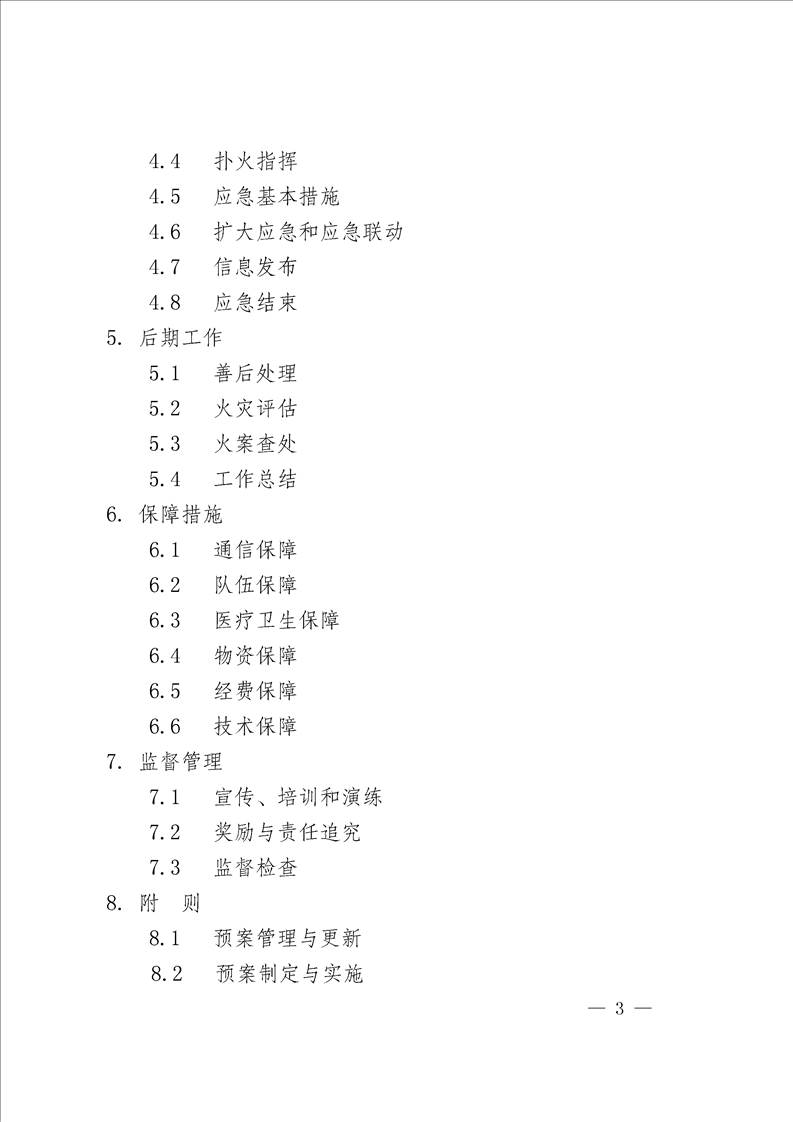 4.4　扑火指挥
4.5　应急基本措施
4.6　扩大应急和应急联动
4.7　信息发布
4.8　应急结束
5. 后期工作
5.1　善后处理
5.2　火灾评估
5.3　火案查处
5.4　工作总结
6. 保障措施
6.1　通信保障
6.2　队伍保障
6.3　医疗卫生保障
6.4　物资保障
6.5　经费保障
6.6　技术保障
7. 监督管理
7.1　宣传、培训和演练
7.2　奖励与责任追究
7.3　监督检查
8. 附　则
8.1　预案管理与更新
8.2　预案制定与实施

— 3 —